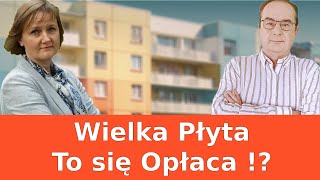 Wielka Płyta
To się Opłaca !?